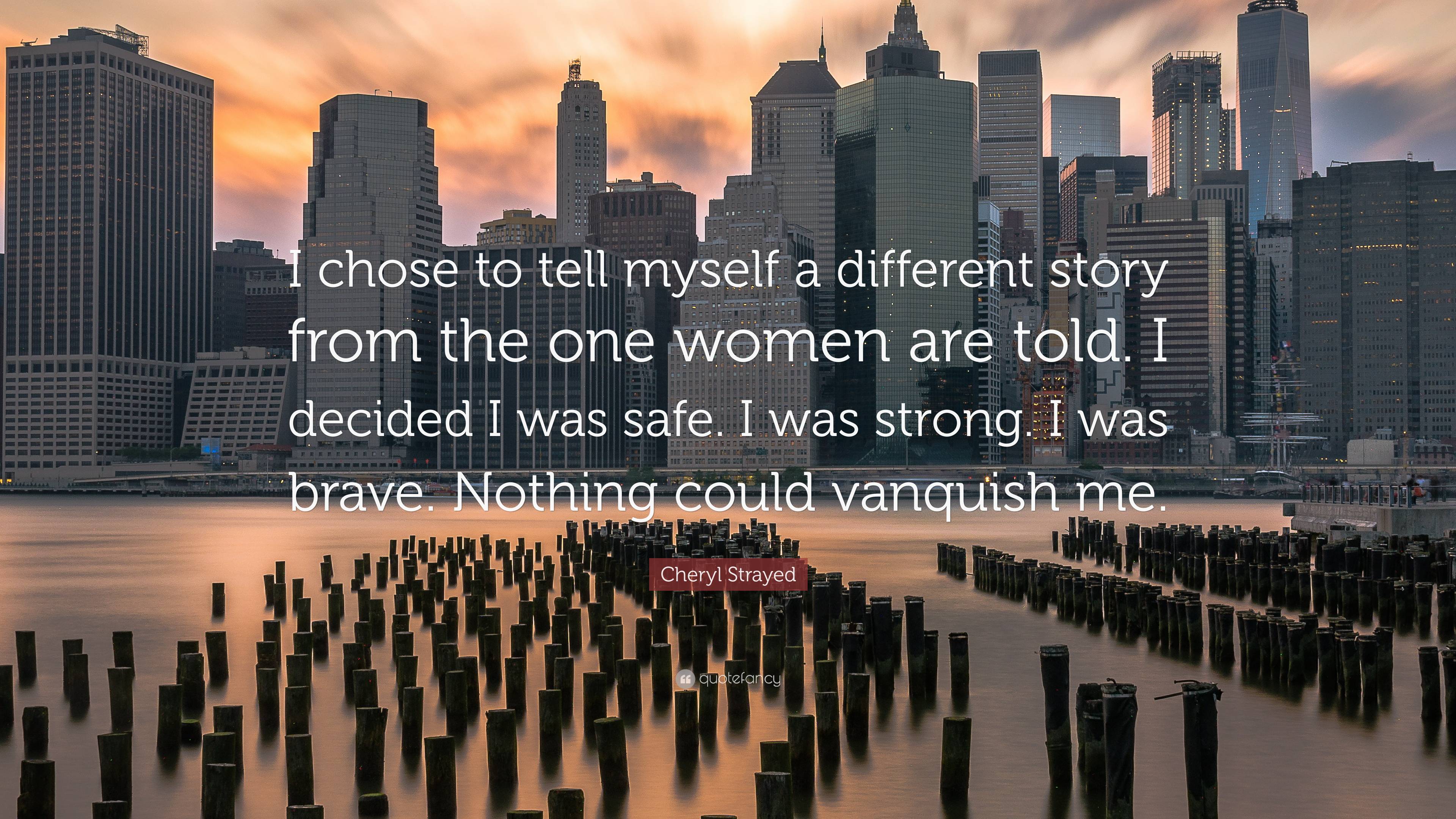 I chose to tell myself a different story from the one women are told. I decided I was safe. I was strong. I was brave. Nothing could vanquish me.

Cheryl Strayed

quotefancy